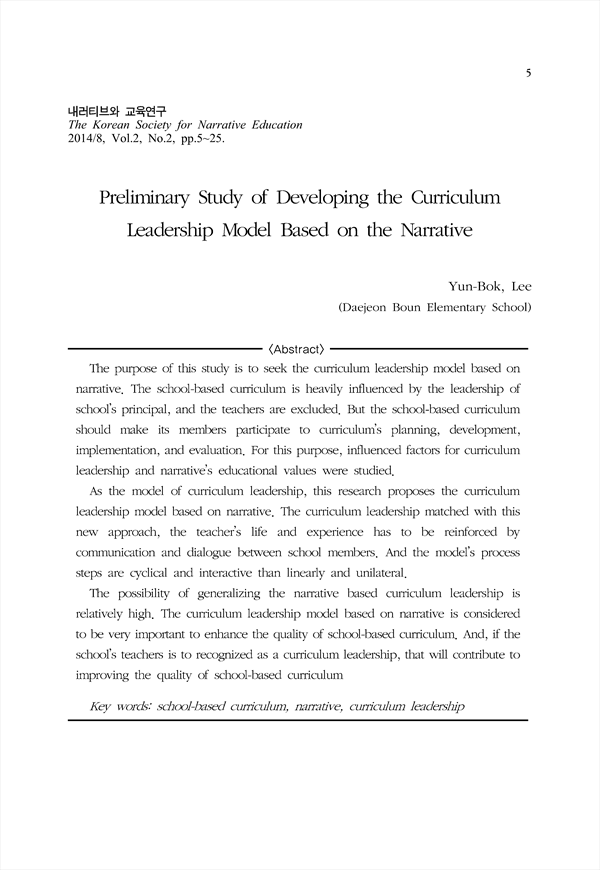 5

내러티브와 교육연구
The Korean Society for Narrative Education
2014/8, Vol.2, No.2, pp.5~25.

Preliminary Study of Developing the Curriculum Leadership Model Based on the Narrative

Yun-Bok, Lee
(Daejeon Boun Elementary School)

〈Abstract〉

The purpose of this study is to seek the curriculum leadership model based on narrative. The school-based curriculum is heavily influenced by the leadership of school's principal, and the teachers are excluded. But the school-based curriculum should make its members participate to curriculum's planning, development, implementation, and evaluation. For this purpose, influenced factors for curriculum leadership and narrative's educational values were studied.

As the model of curriculum leadership, this research proposes the curriculum leadership model based on narrative. The curriculum leadership matched with this new approach, the teacher's life and experience has to be reinforced by communication and dialogue between school members. And the model's process steps are cyclical and interactive than linearly and unilateral.

The possibility of generalizing the narrative based curriculum leadership is relatively high. The curriculum leadership model based on narrative is considered to be very important to enhance the quality of school-based curriculum. And, if the school's teachers is to recognized as a curriculum leadership, that will contribute to improving the quality of school-based curriculum

Key words: school-based curriculum, narrative, curriculum leadership